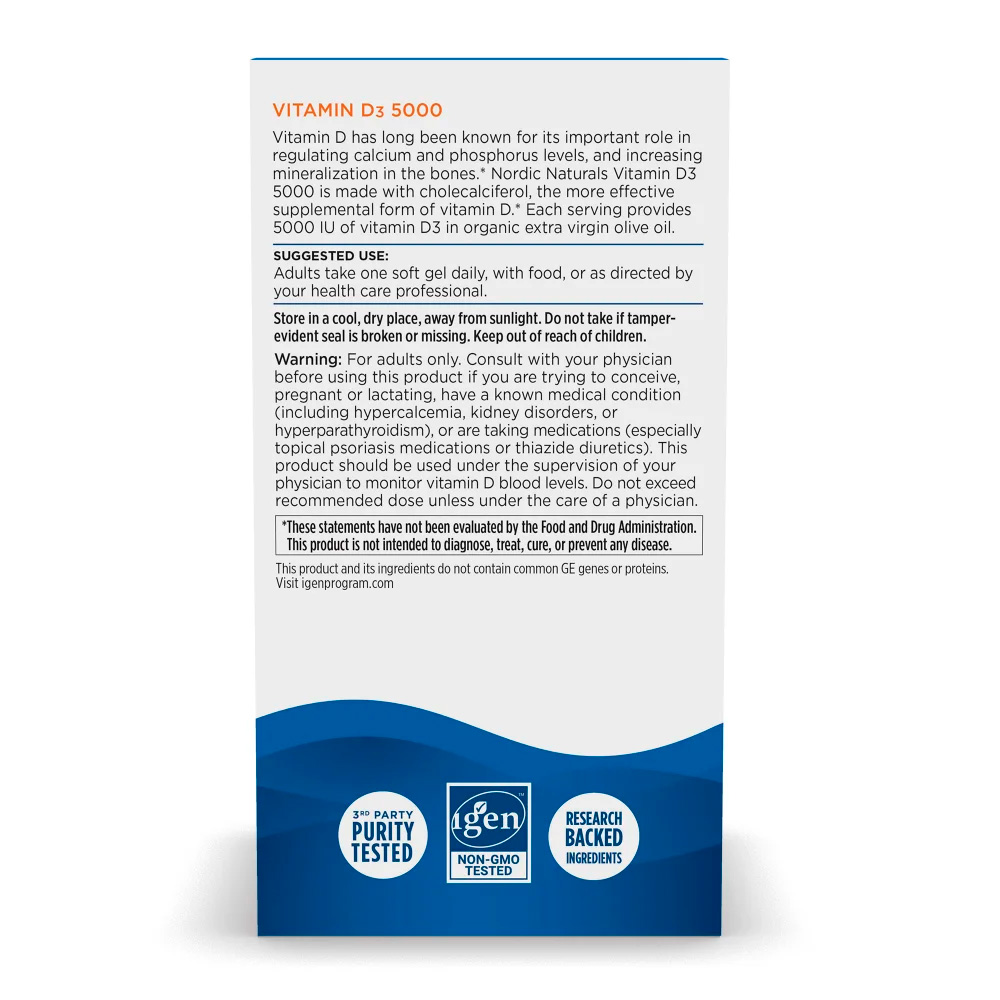 VITAMIN D3 5000

Vitamin D has long been known for its important role in regulating calcium and phosphorus levels, and increasing mineralization in the bones.* Nordic Naturals Vitamin D3 5000 is made with cholecalciferol, the more effective supplemental form of vitamin D.* Each serving provides 5000 IU of vitamin D3 in organic extra virgin olive oil.

SUGGESTED USE:
Adults take one soft gel daily, with food, or as directed by your health care professional.

Store in a cool, dry place, away from sunlight. Do not take if tamper-evident seal is broken or missing. Keep out of reach of children.

Warning: For adults only. Consult with your physician before using this product if you are trying to conceive, pregnant or lactating, have a known medical condition (including hypercalcemia, kidney disorders, or hyperparathyroidism), or are taking medications (especially topical psoriasis medications or thiazide diuretics). This product should be used under the supervision of your physician to monitor vitamin D blood levels. Do not exceed recommended dose unless under the care of a physician.

*These statements have not been evaluated by the Food and Drug Administration. This product is not intended to diagnose, treat, cure, or prevent any disease.

This product and its ingredients do not contain common GE genes or proteins. Visit igenprogram.com

3RD PARTY
PURITY
TESTED

igen
NON-GMO
TESTED

RESEARCH
BACKED
INGREDIENTS